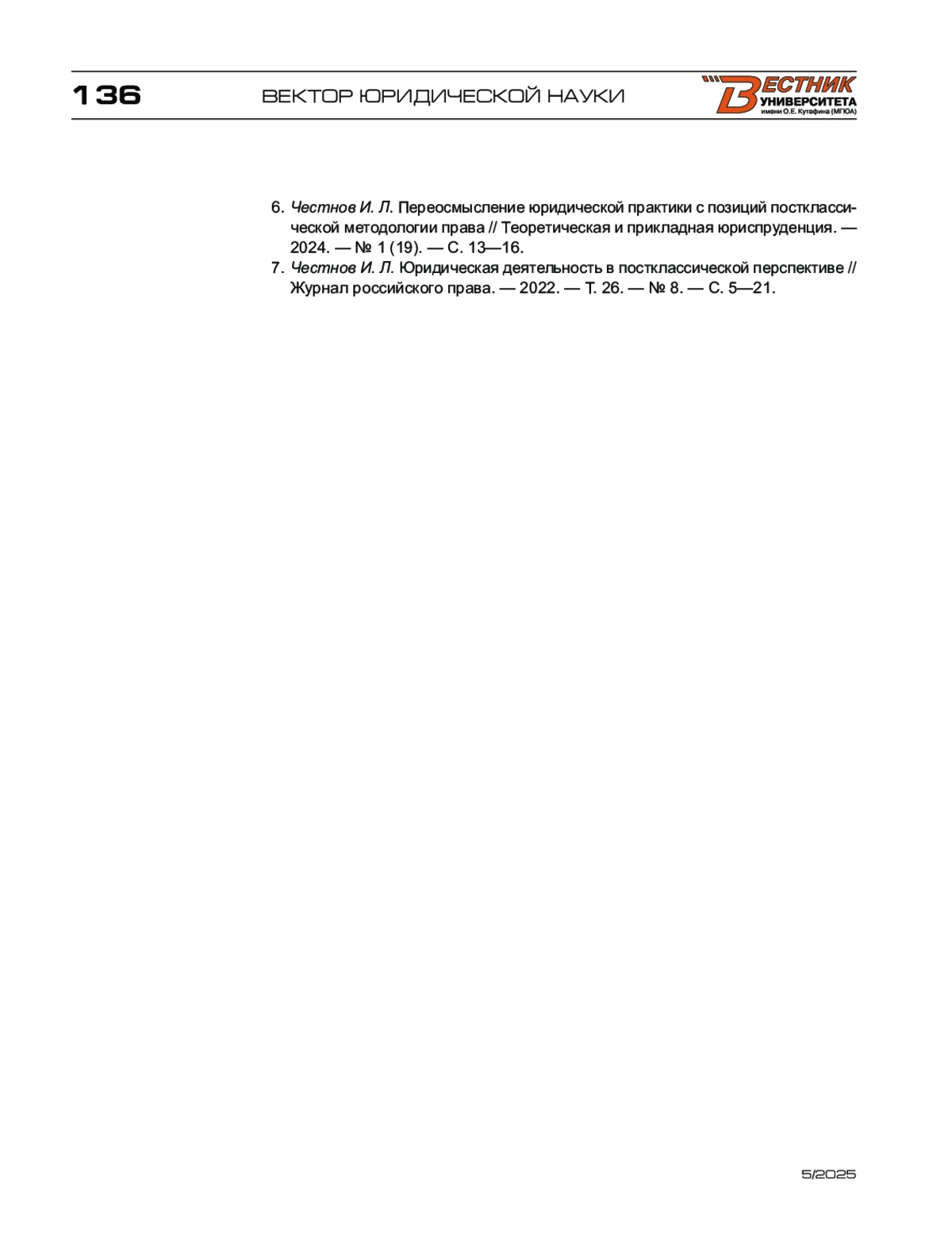 136 ВЕКТОР ЮРИДИЧЕСКОЙ НАУКИ

ВЕСТНИК УНИВЕРСИТЕТА имени О.Е. Кутафина (МГЮА)

6. Честнов И. Л. Переосмысление юридической практики с позиций постклассической методологии права // Теоретическая и прикладная юриспруденция. — 2024. — № 1 (19). — С. 13—16.
7. Честнов И. Л. Юридическая деятельность в постклассической перспективе // Журнал российского права. — 2022. — Т. 26. — № 8. — С. 5—21.

5/2025